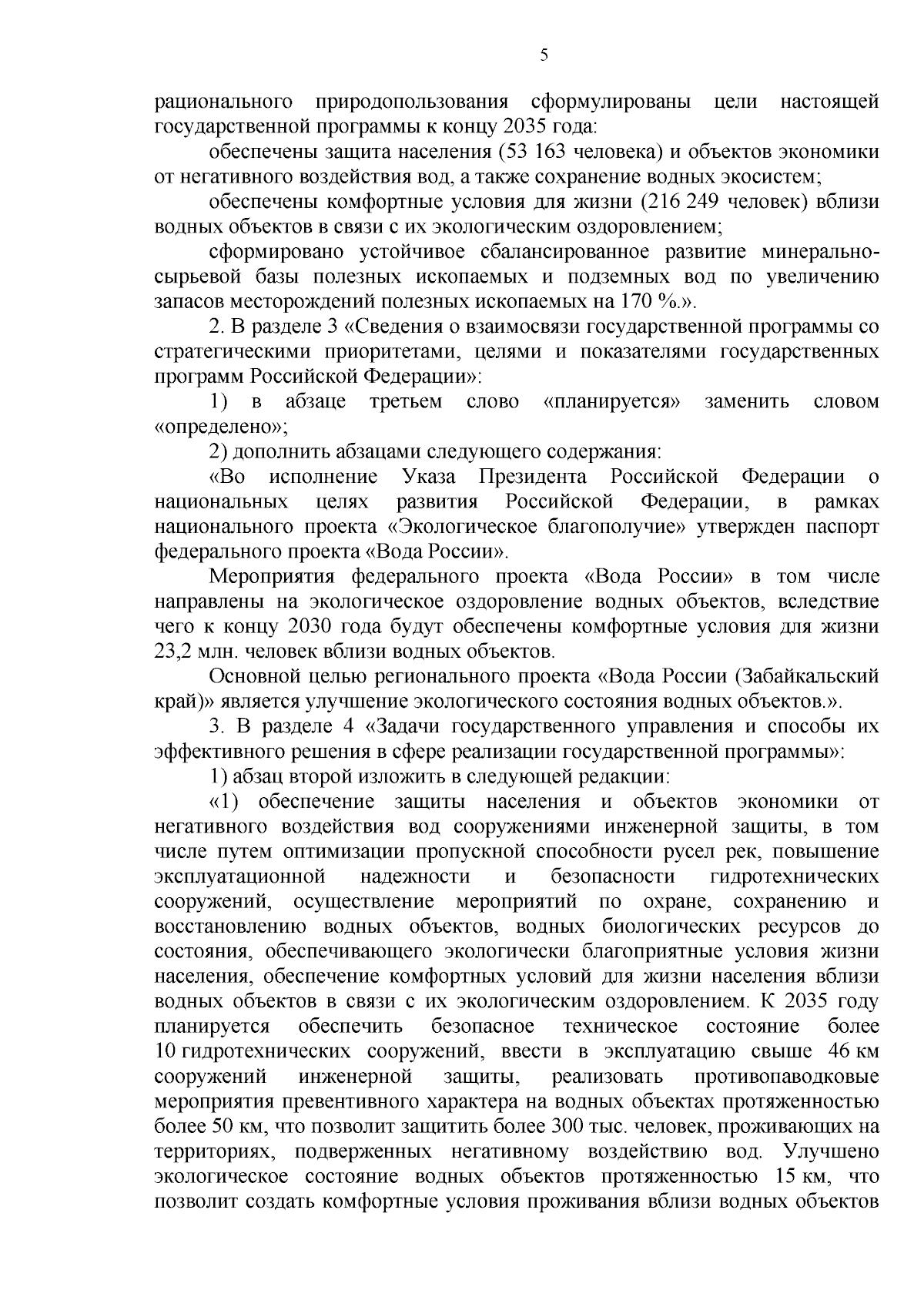 5

рационального природопользования сформулированы цели настоящей государственной программы к концу 2035 года:

обеспечены защита населения (53 163 человека) и объектов экономики от негативного воздействия вод, а также сохранение водных экосистем;

обеспечены комфортные условия для жизни (216 249 человек) вблизи водных объектов в связи с их экологическим оздоровлением;

сформировано устойчивое сбалансированное развитие минерально-сырьевой базы полезных ископаемых и подземных вод по увеличению запасов месторождений полезных ископаемых на 170 %.».

2. В разделе 3 «Сведения о взаимосвязи государственной программы со стратегическими приоритетами, целями и показателями государственных программ Российской Федерации»:

1) в абзаце третьем слово «планируется» заменить словом «определено»;

2) дополнить абзацами следующего содержания:

«Во исполнение Указа Президента Российской Федерации о национальных целях развития Российской Федерации, в рамках национального проекта «Экологическое благополучие» утвержден паспорт федерального проекта «Вода России».

Мероприятия федерального проекта «Вода России» в том числе направлены на экологическое оздоровление водных объектов, вследствие чего к концу 2030 года будут обеспечены комфортные условия для жизни 23,2 млн. человек вблизи водных объектов.

Основной целью регионального проекта «Вода России (Забайкальский край)» является улучшение экологического состояния водных объектов.».

3. В разделе 4 «Задачи государственного управления и способы их эффективного решения в сфере реализации государственной программы»:

1) абзац второй изложить в следующей редакции:

«1) обеспечение защиты населения и объектов экономики от негативного воздействия вод сооружениями инженерной защиты, в том числе путем оптимизации пропускной способности русел рек, повышение эксплуатационной надежности и безопасности гидротехнических сооружений, осуществление мероприятий по охране, сохранению и восстановлению водных объектов, водных биологических ресурсов до состояния, обеспечивающего экологически благоприятные условия жизни населения, обеспечение комфортных условий для жизни населения вблизи водных объектов в связи с их экологическим оздоровлением. К 2035 году планируется обеспечить безопасное техническое состояние более 10 гидротехнических сооружений, ввести в эксплуатацию свыше 46 км сооружений инженерной защиты, реализовать противопаводковые мероприятия превентивного характера на водных объектах протяженностью более 50 км, что позволит защитить более 300 тыс. человек, проживающих на территориях, подверженных негативному воздействию вод. Улучшено экологическое состояние водных объектов протяженностью 15 км, что позволит создать комфортные условия проживания вблизи водных объектов